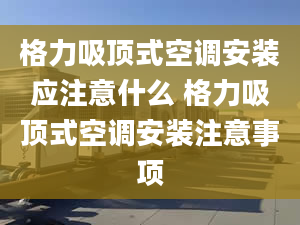 格力吸顶式空调安装应注意什么 格力吸顶式空调安装注意事项